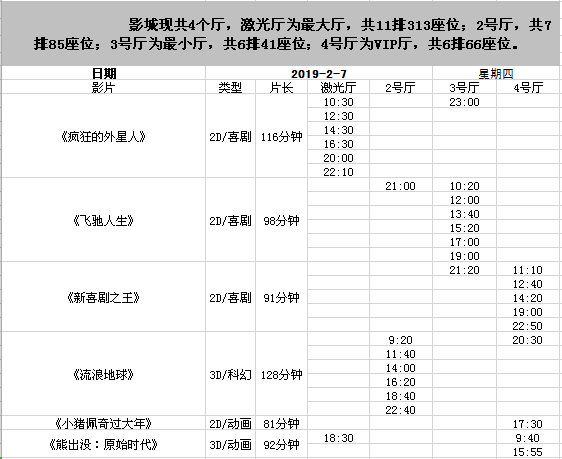 影城现共4个厅，激光厅为最大厅，共11排313座位；2号厅，共7排85座位；3号厅为最小厅，共6排41座位；4号厅为VIP厅，共6排66座位。

| 日期 | 2019-2-7 | | | | 星期四 | |
|---|---|---|---|---|---|---|
| 影片 | 类型 | 片长 | 激光厅 | 2号厅 | 3号厅 | 4号厅 |
| 《疯狂的外星人》 | 2D/喜剧 | 116分钟 | 10:30 | | 23:00 | |
| | | | 12:30 | | | |
| | | | 14:30 | | | |
| | | | 16:30 | | | |
| | | | 20:00 | | | |
| | | | 22:10 | | | |
| 《飞驰人生》 | 2D/喜剧 | 98分钟 | | 21:00 | 10:20 | |
| | | | | | 12:00 | |
| | | | | | 13:40 | |
| | | | | | 15:20 | |
| | | | | | 17:00 | |
| | | | | | 19:00 | |
| 《新喜剧之王》 | 2D/喜剧 | 91分钟 | | | 21:20 | 11:10 |
| | | | | | | 12:40 |
| | | | | | | 14:20 |
| | | | | | | 19:00 |
| | | | | | | 22:50 |
| 《流浪地球》 | 3D/科幻 | 128分钟 | | 9:20 | | 20:30 |
| | | | | 11:40 | | |
| | | | | 14:00 | | |
| | | | | 16:20 | | |
| | | | | 18:40 | | |
| | | | | 22:40 | | |
| 《小猪佩奇过大年》 | 2D/动画 | 81分钟 | | | | 17:30 |
| 《熊出没：原始时代》 | 3D/动画 | 92分钟 | 18:30 | | | 9:40 |
| | | | | | | 15:55 |